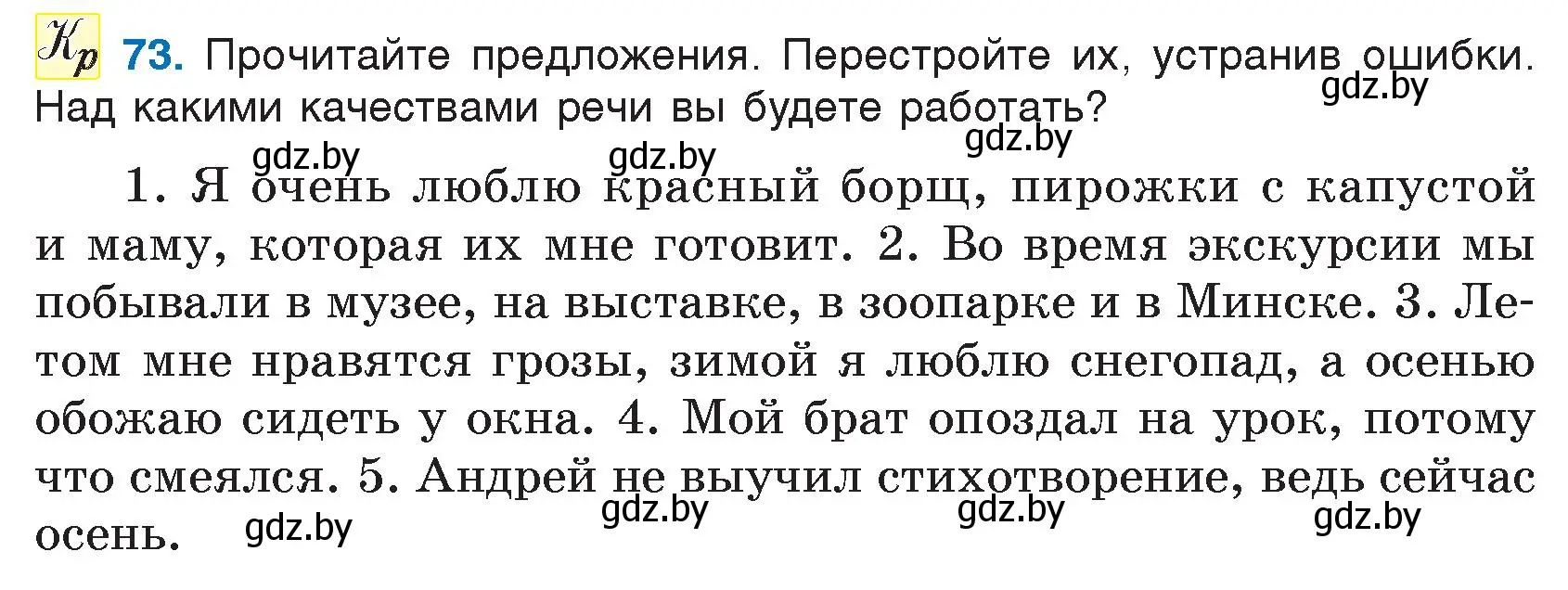 Кр 73. Прочитайте предложения. Перестройте их, устранив ошибки. Над какими качествами речи вы будете работать?

gdz.by gdz.by gdz.by gdz.by

1. Я очень люблю красный борщ, пирожки с капустой и маму, которая их мне готовит. 2. Во время экскурсии мы побывали в музее, на выставке, в зоопарке и в Минске. 3. Летом мне нравятся грозы, зимой я люблю снегопад, а осенью обожаю сидеть у окна. 4. Мой брат опоздал на урок, потому что смеялся. 5. Андрей не выучил стихотворение, ведь сейчас осень.

gdz.by gdz.by gdz.by gdz.by